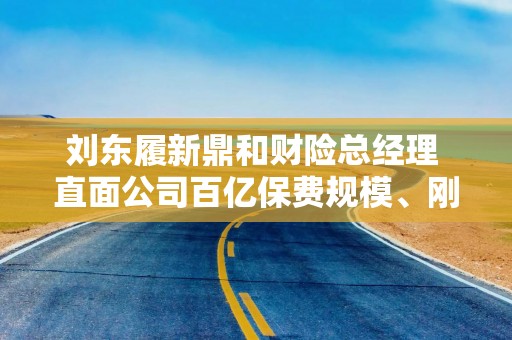 刘东履新鼎和财险总经理
直面公司百亿保费规模、刚